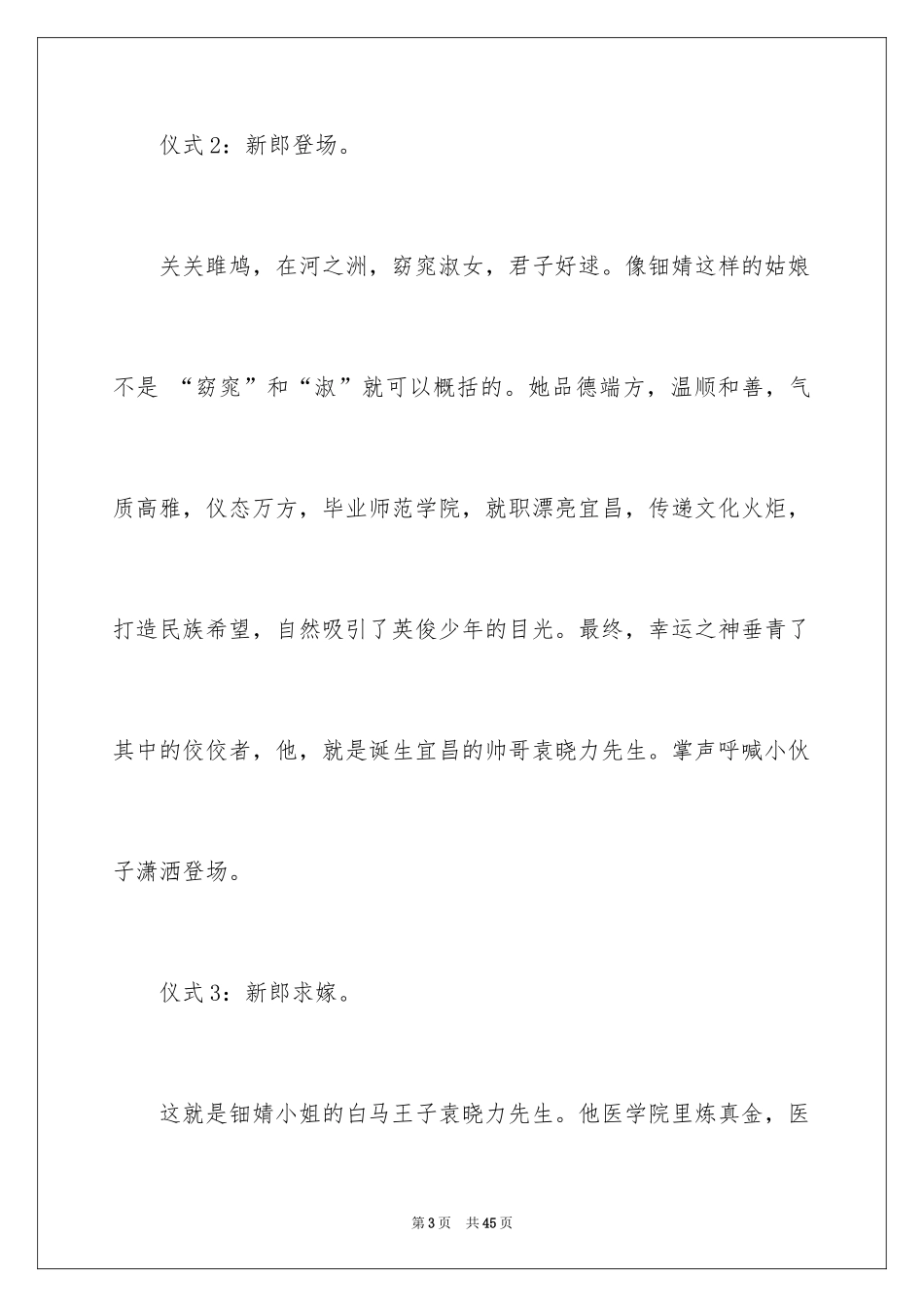 仪式 2：新郎登场。

关关雎鸠，在河之洲，窈窕淑女，君子好逑。像钿婧这样的姑娘不是 “窈窕”和“淑”就可以概括的。她品德端方，温顺和善，气质高雅，仪态万方，毕业师范学院，就职漂亮宜昌，传递文化火炬，打造民族希望，自然吸引了英俊少年的目光。最终，幸运之神垂青了其中的佼佼者，他，就是诞生宜昌的帅哥袁晓力先生。掌声呼喊小伙子潇洒登场。

仪式 3：新郎求嫁。

这就是钿婧小姐的白马王子袁晓力先生。他医学院里炼真金，医

第 3 页　共 45 页